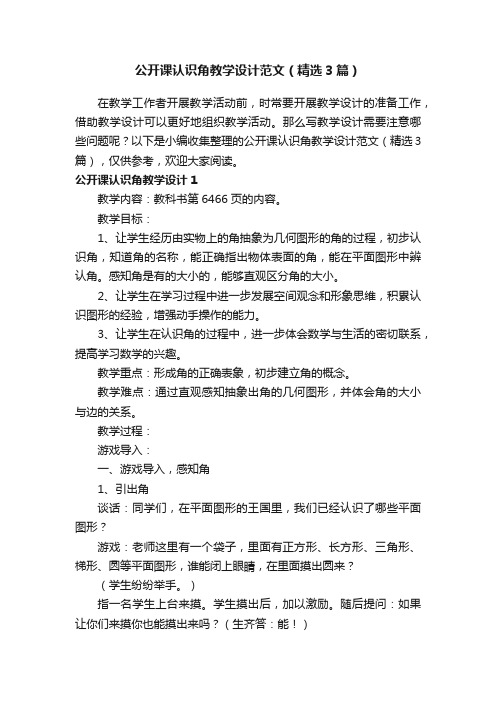 公开课认识角教学设计范文（精选3篇）

在教学工作者开展教学活动前，时常要开展教学设计的准备工作，借助教学设计可以更好地组织教学活动。那么写教学设计需要注意哪些问题呢？以下是小编收集整理的公开课认识角教学设计范文（精选3篇），仅供参考，欢迎大家阅读。

公开课认识角教学设计1

教学内容：教科书第6466页的内容。

教学目标：

1、让学生经历由实物上的角抽象为几何图形的角的过程，初步认识角，知道角的名称，能正确指出物体表面的角，能在平面图形中辨认角。感知角是有的大小的，能够直观区分角的大小。

2、让学生在学习过程中进一步发展空间观念和形象思维，积累认识图形的经验，增强动手操作的能力。

3、让学生在认识角的过程中，进一步体会数学与生活的密切联系，提高学习数学的兴趣。

教学重点：形成角的正确表象，初步建立角的概念。

教学难点：通过直观感知抽象出角的几何图形，并体会角的大小与边的关系。

教学过程：

游戏导入：

一、游戏导入，感知角

1、引出角

谈话：同学们，在平面图形的王国里，我们已经认识了哪些平面图形？

游戏：老师这里有一个袋子，里面有正方形、长方形、三角形、梯形、圆等平面图形，谁能闭上眼睛，在里面摸出圆来？

（学生纷纷举手。）

指一名学生上台来摸。学生摸出后，加以激励。随后提问：如果让你们来摸你也能摸出来吗？（生齐答：能！）